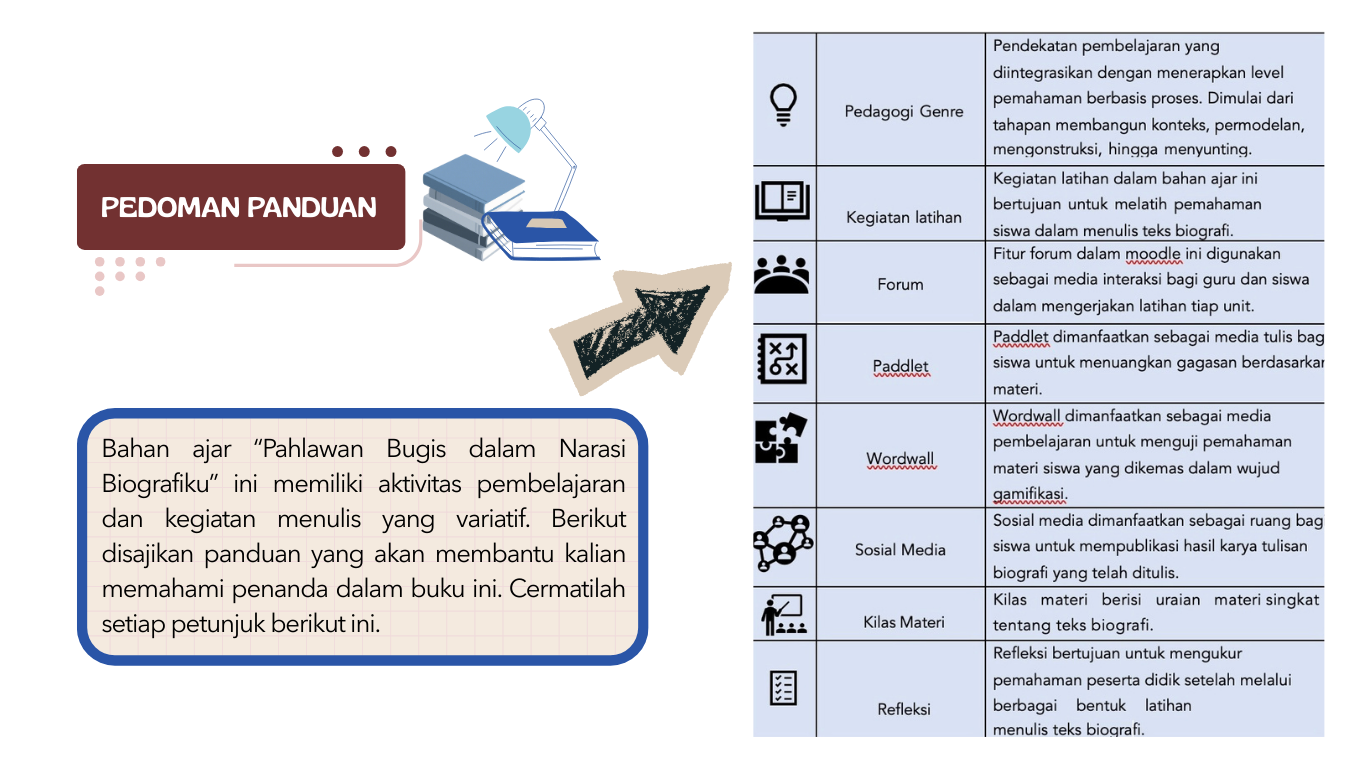 PEDOMAN PANDUAN

Bahan ajar “Pahlawan Bugis dalam Narasi Biografiku” ini memiliki aktivitas pembelajaran dan kegiatan menulis yang variatif. Berikut disajikan panduan yang akan membantu kalian memahami penanda dalam buku ini. Cermatilah setiap petunjuk berikut ini.

| | | |
|---|---|---|
| | Pedagogi Genre | Pendekatan pembelajaran yang diintegrasikan dengan menerapkan level pemahaman berbasis proses. Dimulai dari tahapan membangun konteks, permodelan, mengonstruksi, hingga menyunting. |
| | Kegiatan latihan | Kegiatan latihan dalam bahan ajar ini bertujuan untuk melatih pemahaman siswa dalam menulis teks biografi. |
| | Forum | Fitur forum dalam moodle ini digunakan sebagai media interaksi bagi guru dan siswa dalam mengerjakan latihan tiap unit. |
| | Paddlet | Paddlet dimanfaatkan sebagai media tulis bag siswa untuk menuangkan gagasan berdasarkar materi. |
| | Wordwall | Wordwall dimanfaatkan sebagai media pembelajaran untuk menguji pemahaman materi siswa yang dikemas dalam wujud gamifikasi. |
| | Sosial Media | Sosial media dimanfaatkan sebagai ruang bag siswa untuk mempublikasi hasil karya tulisan biografi yang telah ditulis. |
| | Kilas Materi | Kilas materi berisi uraian materi singkat tentang teks biografi. |
| | Refleksi | Refleksi bertujuan untuk mengukur pemahaman peserta didik setelah melalui berbagai bentuk latihan menulis teks biografi. |